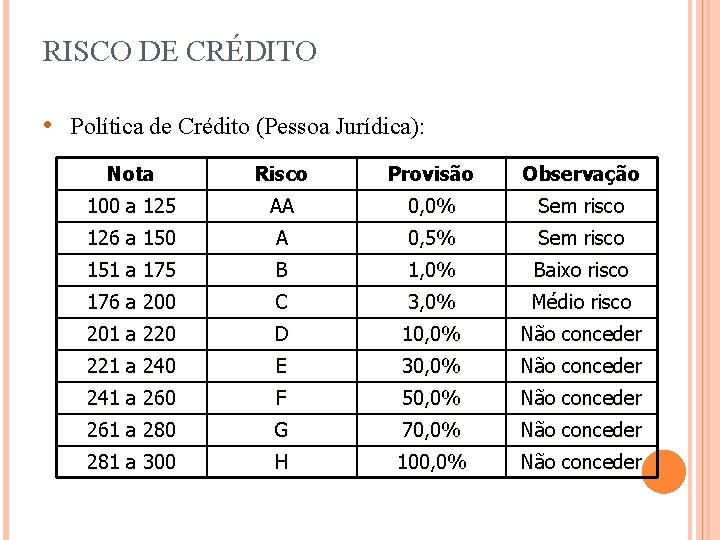 RISCO DE CRÉDITO

• Política de Crédito (Pessoa Jurídica):

| Nota | Risco | Provisão | Observação |
|---|---|---|---|
| 100 a 125 | AA | 0,0% | Sem risco |
| 126 a 150 | A | 0,5% | Sem risco |
| 151 a 175 | B | 1,0% | Baixo risco |
| 176 a 200 | C | 3,0% | Médio risco |
| 201 a 220 | D | 10,0% | Não conceder |
| 221 a 240 | E | 30,0% | Não conceder |
| 241 a 260 | F | 50,0% | Não conceder |
| 261 a 280 | G | 70,0% | Não conceder |
| 281 a 300 | H | 100,0% | Não conceder |